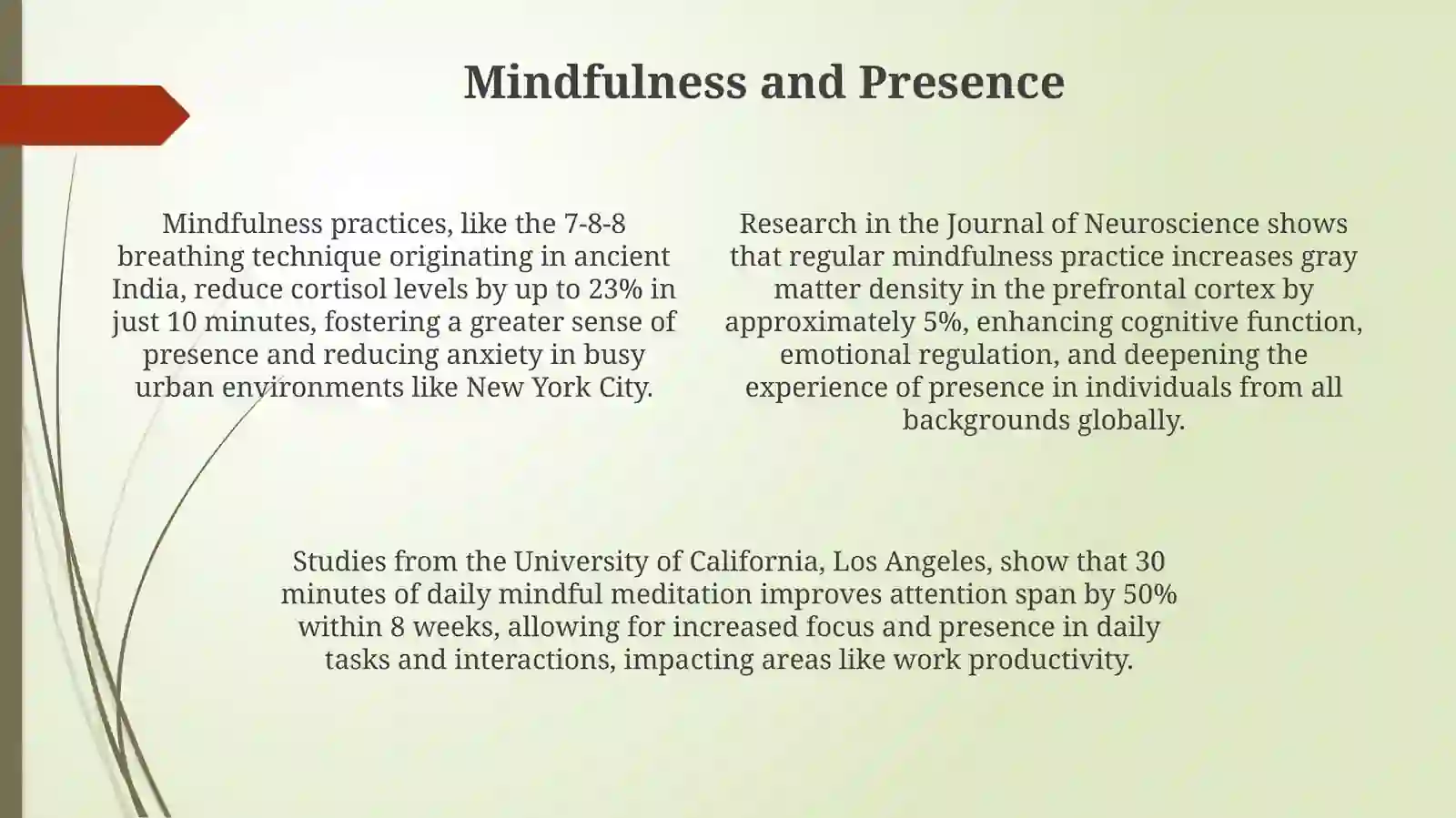 Mindfulness and Presence

Mindfulness practices, like the 7-8-8 breathing technique originating in ancient India, reduce cortisol levels by up to 23% in just 10 minutes, fostering a greater sense of presence and reducing anxiety in busy urban environments like New York City.

Research in the Journal of Neuroscience shows that regular mindfulness practice increases gray matter density in the prefrontal cortex by approximately 5%, enhancing cognitive function, emotional regulation, and deepening the experience of presence in individuals from all backgrounds globally.

Studies from the University of California, Los Angeles, show that 30 minutes of daily mindful meditation improves attention span by 50% within 8 weeks, allowing for increased focus and presence in daily tasks and interactions, impacting areas like work productivity.